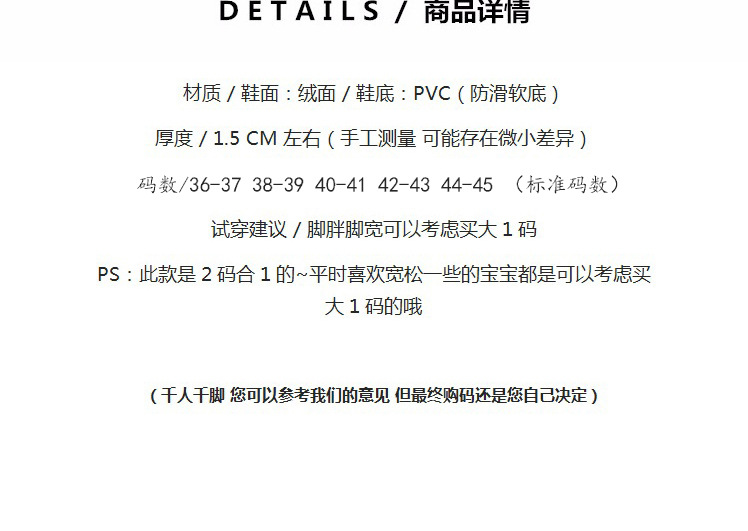 DETAILS / 商品详情

材质 / 鞋面：绒面 / 鞋底：PVC（防滑软底）

厚度 / 1.5 CM 左右（手工测量 可能存在微小差异）

码数/36-37 38-39 40-41 42-43 44-45 （标准码数）

试穿建议 / 脚胖脚宽可以考虑买大1码

PS：此款是2码合1的~平时喜欢宽松一些的宝宝都是可以考虑买大1码的哦

（千人千脚 您可以参考我们的意见 但最终购码还是您自己决定）